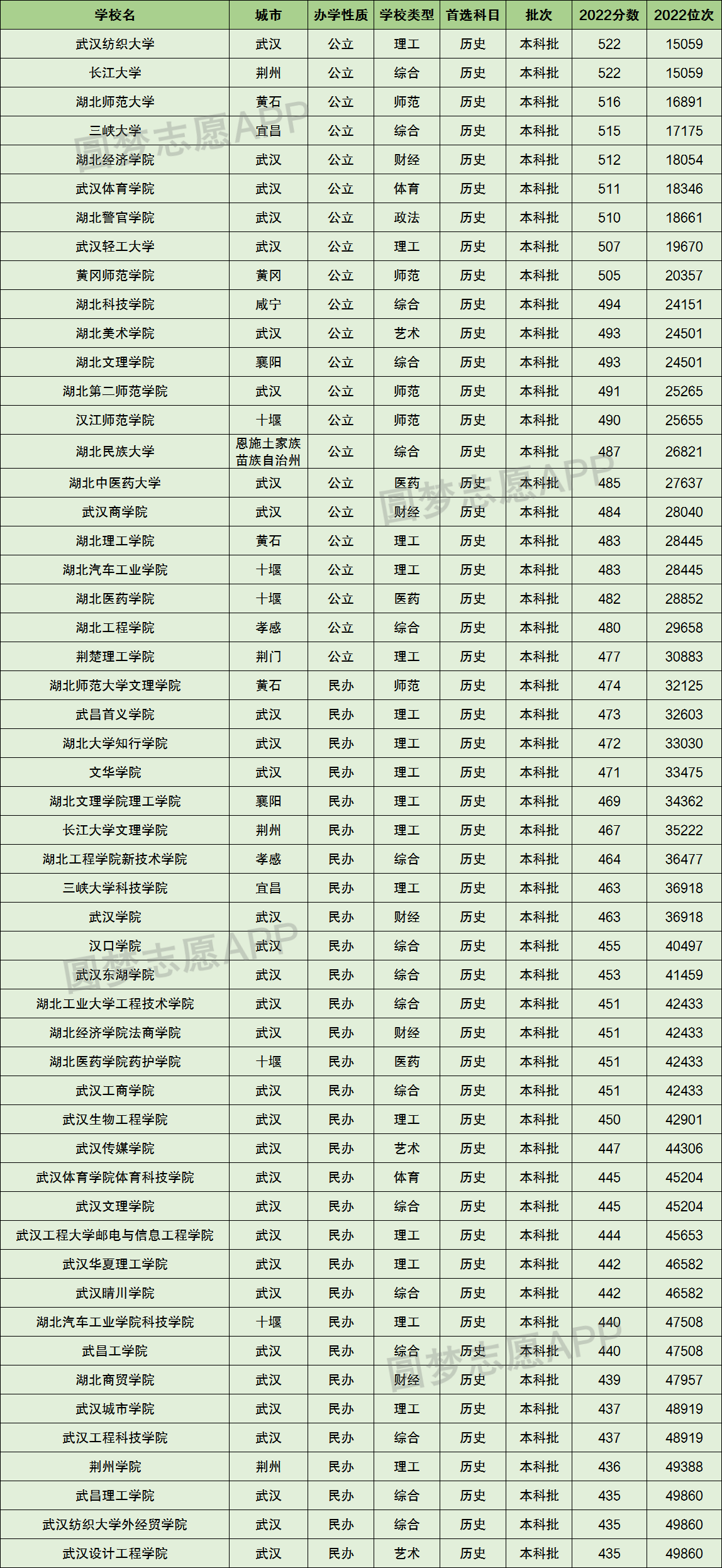 | 学校名 | 城市 | 办学性质 | 学校类型 | 首选科目 | 批次 | 2022分数 | 2022位次 |
|---|---|---|---|---|---|---|---|
| 武汉纺织大学 | 武汉 | 公立 | 理工 | 历史 | 本科批 | 522 | 15059 |
| 长江大学 | 荆州 | 公立 | 综合 | 历史 | 本科批 | 522 | 15059 |
| 湖北师范大学 | 黄石 | 公立 | 师范 | 历史 | 本科批 | 516 | 16891 |
| 三峡大学 | 宜昌 | 公立 | 综合 | 历史 | 本科批 | 515 | 17175 |
| 湖北经济学院 | 武汉 | 公立 | 财经 | 历史 | 本科批 | 512 | 18054 |
| 武汉体育学院 | 武汉 | 公立 | 体育 | 历史 | 本科批 | 511 | 18346 |
| 湖北警官学院 | 武汉 | 公立 | 政法 | 历史 | 本科批 | 510 | 18661 |
| 武汉轻工大学 | 武汉 | 公立 | 理工 | 历史 | 本科批 | 507 | 19670 |
| 黄冈师范学院 | 黄冈 | 公立 | 师范 | 历史 | 本科批 | 505 | 20357 |
| 湖北科技学院 | 咸宁 | 公立 | 综合 | 历史 | 本科批 | 494 | 24151 |
| 湖北美术学院 | 武汉 | 公立 | 艺术 | 历史 | 本科批 | 493 | 24501 |
| 湖北文理学院 | 襄阳 | 公立 | 综合 | 历史 | 本科批 | 493 | 24501 |
| 湖北第二师范学院 | 武汉 | 公立 | 师范 | 历史 | 本科批 | 491 | 25265 |
| 汉江师范学院 | 十堰 | 公立 | 师范 | 历史 | 本科批 | 490 | 25655 |
| 湖北民族大学 | 恩施土家族苗族自治州 | 公立 | 综合 | 历史 | 本科批 | 487 | 26821 |
| 湖北中医药大学 | 武汉 | 公立 | 医药 | 历史 | 本科批 | 485 | 27637 |
| 武汉商学院 | 武汉 | 公立 | 财经 | 历史 | 本科批 | 484 | 28040 |
| 湖北理工学院 | 黄石 | 公立 | 理工 | 历史 | 本科批 | 483 | 28445 |
| 湖北汽车工业学院 | 十堰 | 公立 | 理工 | 历史 | 本科批 | 483 | 28445 |
| 湖北医药学院 | 十堰 | 公立 | 医药 | 历史 | 本科批 | 482 | 28852 |
| 湖北工程学院 | 孝感 | 公立 | 综合 | 历史 | 本科批 | 480 | 29658 |
| 荆楚理工学院 | 荆门 | 公立 | 理工 | 历史 | 本科批 | 477 | 30883 |
| 湖北师范大学文理学院 | 黄石 | 民办 | 师范 | 历史 | 本科批 | 474 | 32125 |
| 武昌首义学院 | 武汉 | 民办 | 理工 | 历史 | 本科批 | 473 | 32603 |
| 湖北大学知行学院 | 武汉 | 民办 | 理工 | 历史 | 本科批 | 472 | 33030 |
| 文华学院 | 武汉 | 民办 | 理工 | 历史 | 本科批 | 471 | 33475 |
| 湖北文理学院理工学院 | 襄阳 | 民办 | 理工 | 历史 | 本科批 | 469 | 34362 |
| 长江大学文理学院 | 荆州 | 民办 | 理工 | 历史 | 本科批 | 467 | 35222 |
| 湖北工程学院新技术学院 | 孝感 | 民办 | 综合 | 历史 | 本科批 | 464 | 36477 |
| 三峡大学科技学院 | 宜昌 | 民办 | 理工 | 历史 | 本科批 | 463 | 36918 |
| 武汉学院 | 武汉 | 民办 | 财经 | 历史 | 本科批 | 463 | 36918 |
| 汉口学院 | 武汉 | 民办 | 综合 | 历史 | 本科批 | 455 | 40497 |
| 武汉东湖学院 | 武汉 | 民办 | 综合 | 历史 | 本科批 | 453 | 41459 |
| 湖北工业大学工程技术学院 | 武汉 | 民办 | 综合 | 历史 | 本科批 | 451 | 42433 |
| 湖北经济学院法商学院 | 武汉 | 民办 | 财经 | 历史 | 本科批 | 451 | 42433 |
| 湖北医药学院药护学院 | 十堰 | 民办 | 医药 | 历史 | 本科批 | 451 | 42433 |
| 武汉工商学院 | 武汉 | 民办 | 综合 | 历史 | 本科批 | 451 | 42433 |
| 武汉生物工程学院 | 武汉 | 民办 | 理工 | 历史 | 本科批 | 450 | 42901 |
| 武汉传媒学院 | 武汉 | 民办 | 艺术 | 历史 | 本科批 | 447 | 44306 |
| 武汉体育学院体育科技学院 | 武汉 | 民办 | 体育 | 历史 | 本科批 | 445 | 45204 |
| 武汉文理学院 | 武汉 | 民办 | 综合 | 历史 | 本科批 | 445 | 45204 |
| 武汉工程大学邮电与信息工程学院 | 武汉 | 民办 | 理工 | 历史 | 本科批 | 444 | 45653 |
| 武汉华夏理工学院 | 武汉 | 民办 | 理工 | 历史 | 本科批 | 442 | 46582 |
| 武汉晴川学院 | 武汉 | 民办 | 综合 | 历史 | 本科批 | 442 | 46582 |
| 湖北汽车工业学院科技学院 | 十堰 | 民办 | 理工 | 历史 | 本科批 | 440 | 47508 |
| 武昌工学院 | 武汉 | 民办 | 综合 | 历史 | 本科批 | 440 | 47508 |
| 湖北商贸学院 | 武汉 | 民办 | 财经 | 历史 | 本科批 | 439 | 47957 |
| 武汉城市学院 | 武汉 | 民办 | 理工 | 历史 | 本科批 | 437 | 48919 |
| 武汉工程科技学院 | 武汉 | 民办 | 综合 | 历史 | 本科批 | 437 | 48919 |
| 荆州学院 | 荆州 | 民办 | 理工 | 历史 | 本科批 | 436 | 49388 |
| 武昌理工学院 | 武汉 | 民办 | 综合 | 历史 | 本科批 | 435 | 49860 |
| 武汉纺织大学外经贸学院 | 武汉 | 民办 | 综合 | 历史 | 本科批 | 435 | 49860 |
| 武汉设计工程学院 | 武汉 | 民办 | 艺术 | 历史 | 本科批 | 435 | 49860 |

圆梦志愿APP
圆梦志愿APP
圆梦志愿APP
圆梦志愿APP